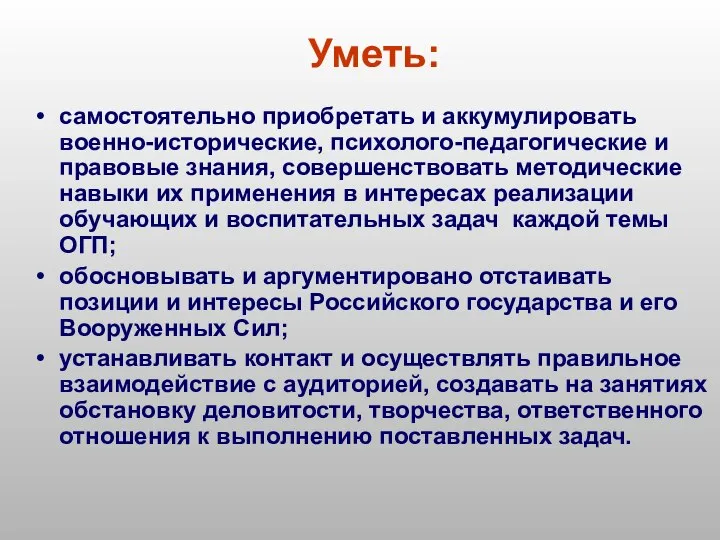 Уметь:

• самостоятельно приобретать и аккумулировать военно-исторические, психолого-педагогические и правовые знания, совершенствовать методические навыки их применения в интересах реализации обучающих и воспитательных задач  каждой темы ОГП;

• обосновывать и аргументировано отстаивать позиции и интересы Российского государства и его Вооруженных Сил;

• устанавливать контакт и осуществлять правильное взаимодействие с аудиторией, создавать на занятиях обстановку деловитости, творчества, ответственного отношения к выполнению поставленных задач.